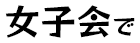 女子会で